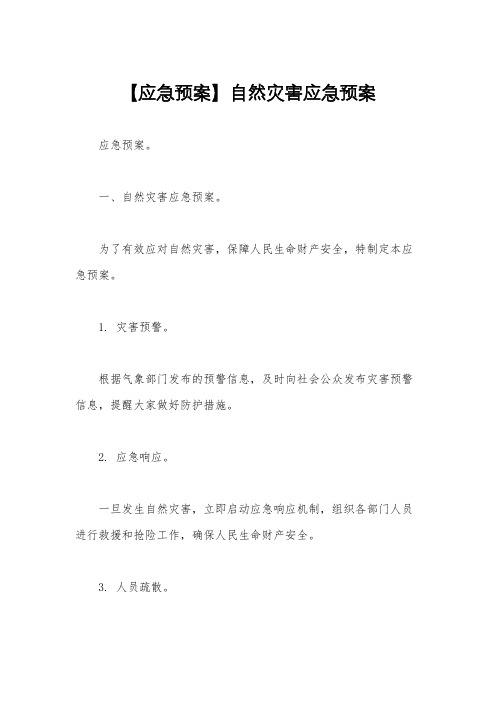 【应急预案】自然灾害应急预案

应急预案。

一、自然灾害应急预案。

为了有效应对自然灾害，保障人民生命财产安全，特制定本应急预案。

1. 灾害预警。

根据气象部门发布的预警信息，及时向社会公众发布灾害预警信息，提醒大家做好防护措施。

2. 应急响应。

一旦发生自然灾害，立即启动应急响应机制，组织各部门人员进行救援和抢险工作，确保人民生命财产安全。

3. 人员疏散。